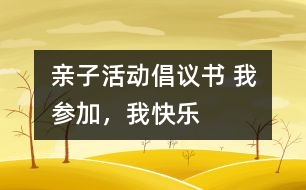 亲子活动倡议书 我参加，我快乐